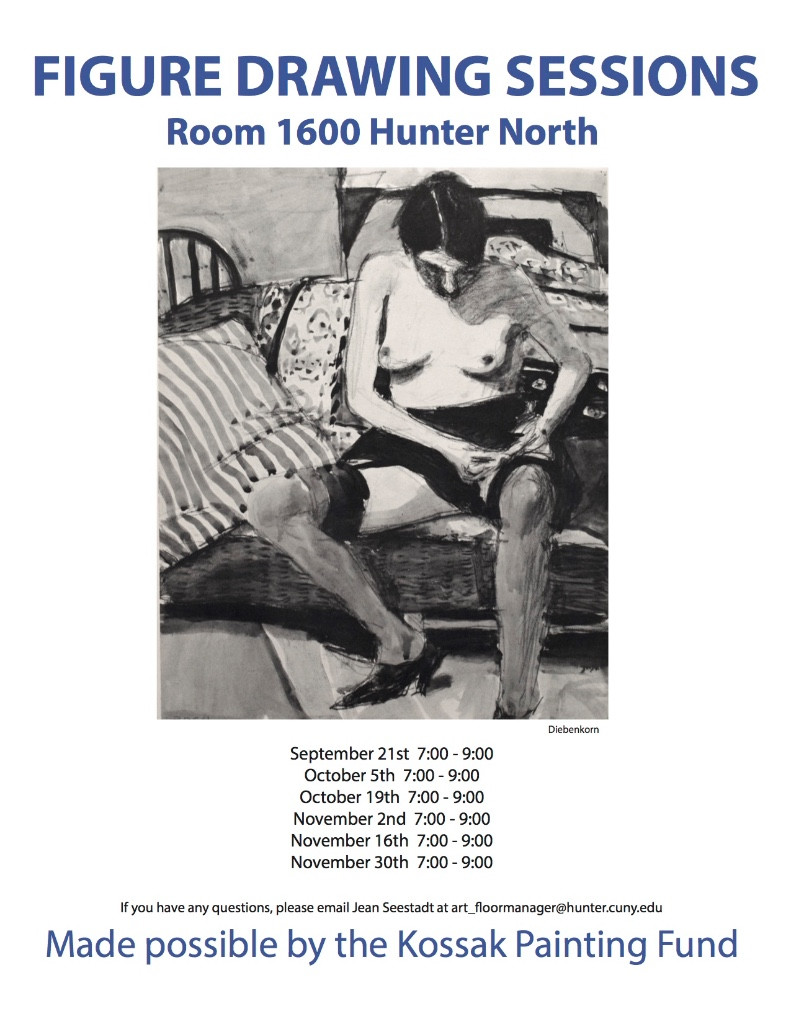 FIGURE DRAWING SESSIONS
Room 1600 Hunter North

Diebenkorn

September 21st 7:00 - 9:00
October 5th 7:00 - 9:00
October 19th 7:00 - 9:00
November 2nd 7:00 - 9:00
November 16th 7:00 - 9:00
November 30th 7:00 - 9:00

If you have any questions, please email Jean Seestadt at art_floormanager@hunter.cuny.edu

Made possible by the Kossak Painting Fund